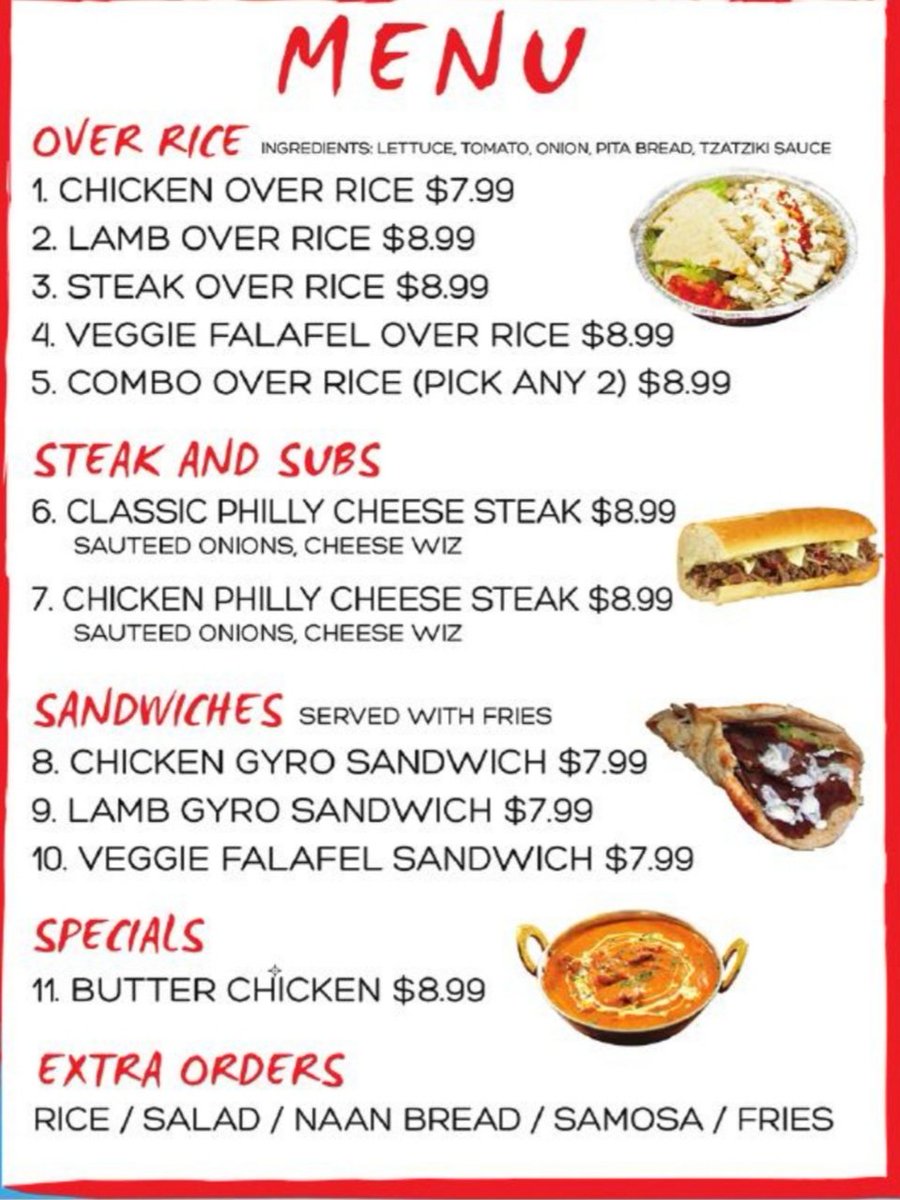 MENU

OVER RICE INGREDIENTS: LETTUCE, TOMATO, ONION, PITA BREAD, TZATZIKI SAUCE

1. CHICKEN OVER RICE $7.99
2. LAMB OVER RICE $8.99
3. STEAK OVER RICE $8.99
4. VEGGIE FALAFEL OVER RICE $8.99
5. COMBO OVER RICE (PICK ANY 2) $8.99

STEAK AND SUBS

6. CLASSIC PHILLY CHEESE STEAK $8.99
SAUTEED ONIONS, CHEESE WIZ
7. CHICKEN PHILLY CHEESE STEAK $8.99
SAUTEED ONIONS, CHEESE WIZ

SANDWICHES SERVED WITH FRIES

8. CHICKEN GYRO SANDWICH $7.99
9. LAMB GYRO SANDWICH $7.99
10. VEGGIE FALAFEL SANDWICH $7.99

SPECIALS

11. BUTTER CHICKEN $8.99

EXTRA ORDERS

RICE / SALAD / NAAN BREAD / SAMOSA / FRIES